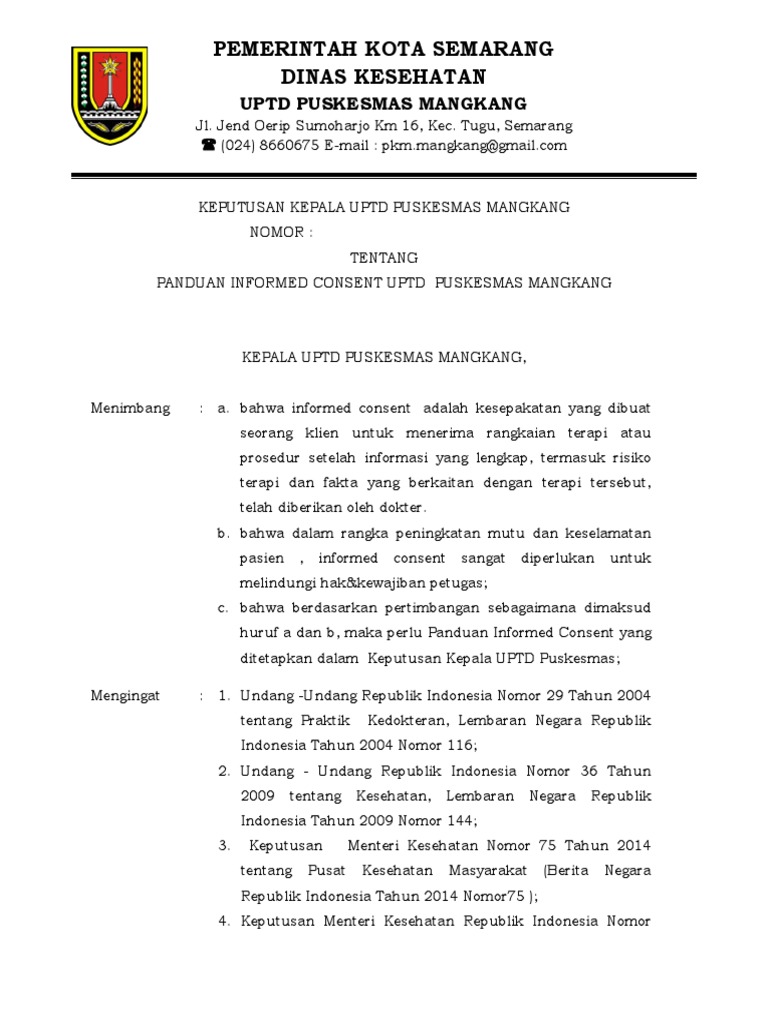 PEMERINTAH KOTA SEMARANG
DINAS KESEHATAN
UPTD PUSKESMAS MANGKANG
Jl. Jend Oerip Sumoharjo Km 16, Kec. Tugu, Semarang
☎ (024) 8660675 E-mail : pkm.mangkang@gmail.com

KEPUTUSAN KEPALA UPTD PUSKESMAS MANGKANG
NOMOR :
TENTANG
PANDUAN INFORMED CONSENT UPTD PUSKESMAS MANGKANG

KEPALA UPTD PUSKESMAS MANGKANG,

Menimbang : a. bahwa informed consent adalah kesepakatan yang dibuat seorang klien untuk menerima rangkaian terapi atau prosedur setelah informasi yang lengkap, termasuk risiko terapi dan fakta yang berkaitan dengan terapi tersebut, telah diberikan oleh dokter.

b. bahwa dalam rangka peningkatan mutu dan keselamatan pasien , informed consent sangat diperlukan untuk melindungi hak&kewajiban petugas;

c. bahwa berdasarkan pertimbangan sebagaimana dimaksud huruf a dan b, maka perlu Panduan Informed Consent yang ditetapkan dalam Keputusan Kepala UPTD Puskesmas;

Mengingat : 1. Undang -Undang Republik Indonesia Nomor 29 Tahun 2004 tentang Praktik Kedokteran, Lembaran Negara Republik Indonesia Tahun 2004 Nomor 116;

2. Undang - Undang Republik Indonesia Nomor 36 Tahun 2009 tentang Kesehatan, Lembaran Negara Republik Indonesia Tahun 2009 Nomor 144;

3. Keputusan Menteri Kesehatan Nomor 75 Tahun 2014 tentang Pusat Kesehatan Masyarakat (Berita Negara Republik Indonesia Tahun 2014 Nomor75 );

4. Keputusan Menteri Kesehatan Republik Indonesia Nomor